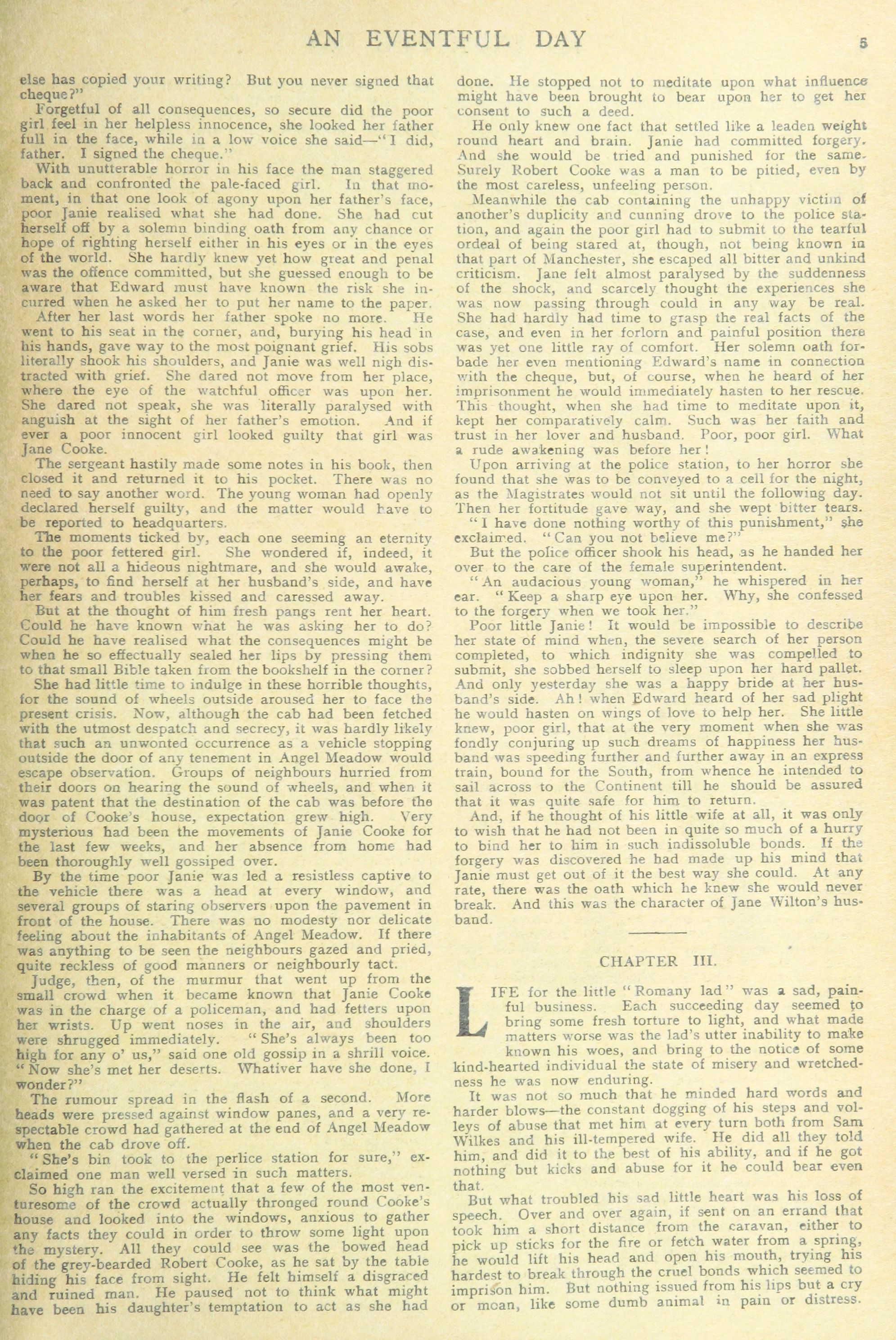 AN EVENTFUL DAY 5

else has copied your writing? But you never signed that cheque?"

Forgetful of all consequences, so secure did the poor girl feel in her helpless innocence, she looked her father full in the face, while in a low voice she said—"I did, father. I signed the cheque."

With unutterable horror in his face the man staggered back and confronted the pale-faced girl. In that moment, in that one look of agony upon her father's face, poor Janie realised what she had done. She had cut herself off by a solemn binding oath from any chance or hope of righting herself either in his eyes or in the eyes of the world. She hardly knew yet how great and penal was the offence committed, but she guessed enough to be aware that Edward must have known the risk she incurred when he asked her to put her name to the paper.

After her last words her father spoke no more. He went to his seat in the corner, and, burying his head in his hands, gave way to the most poignant grief. His sobs literally shook his shoulders, and Janie was well nigh distracted with grief. She dared not move from her place, where the eye of the watchful officer was upon her. She dared not speak, she was literally paralysed with anguish at the sight of her father's emotion. And if ever a poor innocent girl looked guilty that girl was Jane Cooke.

The sergeant hastily made some notes in his book, then closed it and returned it to his pocket. There was no need to say another word. The young woman had openly declared herself guilty, and the matter would have to be reported to headquarters.

The moments ticked by, each one seeming an eternity to the poor fettered girl. She wondered if, indeed, it were not all a hideous nightmare, and she would awake, perhaps, to find herself at her husband's side, and have her fears and troubles kissed and caressed away.

But at the thought of him fresh pangs rent her heart. Could he have known what he was asking her to do? Could he have realised what the consequences might be when he so effectually sealed her lips by pressing them to that small Bible taken from the bookshelf in the corner?

She had little time to indulge in these horrible thoughts, for the sound of wheels outside aroused her to face the present crisis. Now, although the cab had been fetched with the utmost despatch and secrecy, it was hardly likely that such an unwonted occurrence as a vehicle stopping outside the door of any tenement in Angel Meadow would escape observation. Groups of neighbours hurried from their doors on hearing the sound of wheels, and when it was patent that the destination of the cab was before the door of Cooke's house, expectation grew high. Very mysterious had been the movements of Janie Cooke for the last few weeks, and her absence from home had been thoroughly well gossiped over.

By the time poor Janie was led a resistless captive to the vehicle there was a head at every window, and several groups of staring observers upon the pavement in front of the house. There was no modesty nor delicate feeling about the inhabitants of Angel Meadow. If there was anything to be seen the neighbours gazed and pried, quite reckless of good manners or neighbourly tact.

Judge, then, of the murmur that went up from the small crowd when it became known that Janie Cooke was in the charge of a policeman, and had fetters upon her wrists. Up went noses in the air, and shoulders were shrugged immediately. "She's always been too high for any o' us," said one old gossip in a shrill voice. "Now she's met her deserts. Whativer have she done, I wonder?"

The rumour spread in the flash of a second. More heads were pressed against window panes, and a very respectable crowd had gathered at the end of Angel Meadow when the cab drove off.

"She's bin took to the perlice station for sure," exclaimed one man well versed in such matters.

So high ran the excitement that a few of the most venturesome of the crowd actually thronged round Cooke's house and looked into the windows, anxious to gather any facts they could in order to throw some light upon the mystery. All they could see was the bowed head of the grey-bearded Robert Cooke, as he sat by the table hiding his face from sight. He felt himself a disgraced and ruined man. He paused not to think what might have been his daughter's temptation to act as she had done. He stopped not to meditate upon what influence might have been brought to bear upon her to get her consent to such a deed.

He only knew one fact that settled like a leaden weight round heart and brain. Janie had committed forgery. And she would be tried and punished for the same. Surely Robert Cooke was a man to be pitied, even by the most careless, unfeeling person.

Meanwhile the cab containing the unhappy victim of another's duplicity and cunning drove to the police station, and again the poor girl had to submit to the tearful ordeal of being stared at, though, not being known in that part of Manchester, she escaped all bitter and unkind criticism. Jane felt almost paralysed by the suddenness of the shock, and scarcely thought the experiences she was now passing through could in any way be real. She had hardly had time to grasp the real facts of the case, and even in her forlorn and painful position there was yet one little ray of comfort. Her solemn oath forbade her even mentioning Edward's name in connection with the cheque, but, of course, when he heard of her imprisonment he would immediately hasten to her rescue. This thought, when she had time to meditate upon it, kept her comparatively calm. Such was her faith and trust in her lover and husband. Poor, poor girl. What a rude awakening was before her!

Upon arriving at the police station, to her horror she found that she was to be conveyed to a cell for the night, as the Magistrates would not sit until the following day. Then her fortitude gave way, and she wept bitter tears.

"I have done nothing worthy of this punishment," she exclaimed. "Can you not believe me?"

But the police officer shook his head, as he handed her over to the care of the female superintendent.

"An audacious young woman," he whispered in her ear. "Keep a sharp eye upon her. Why, she confessed to the forgery when we took her."

Poor little Janie! It would be impossible to describe her state of mind when, the severe search of her person completed, to which indignity she was compelled to submit, she sobbed herself to sleep upon her hard pallet. And only yesterday she was a happy bride at her husband's side. Ah! when Edward heard of her sad plight he would hasten on wings of love to help her. She little knew, poor girl, that at the very moment when she was fondly conjuring up such dreams of happiness her husband was speeding further and further away in an express train, bound for the South, from whence he intended to sail across to the Continent till he should be assured that it was quite safe for him to return.

And, if he thought of his little wife at all, it was only to wish that he had not been in quite so much of a hurry to bind her to him in such indissoluble bonds. If the forgery was discovered he had made up his mind that Janie must get out of it the best way she could. At any rate, there was the oath which he knew she would never break. And this was the character of Jane Wilton's husband.

CHAPTER III.

LIFE for the little "Romany lad" was a sad, painful business. Each succeeding day seemed to bring some fresh torture to light, and what made matters worse was the lad's utter inability to make known his woes, and bring to the notice of some kind-hearted individual the state of misery and wretchedness he was now enduring.

It was not so much that he minded hard words and harder blows—the constant dogging of his steps and volleys of abuse that met him at every turn both from Sam Wilkes and his ill-tempered wife. He did all they told him, and did it to the best of his ability, and if he got nothing but kicks and abuse for it he could bear even that.

But what troubled his sad little heart was his loss of speech. Over and over again, if sent on an errand that took him a short distance from the caravan, either to pick up sticks for the fire or fetch water from a spring, he would lift his head and open his mouth, trying his hardest to break through the cruel bonds which seemed to imprison him. But nothing issued from his lips but a cry or moan, like some dumb animal in pain or distress.